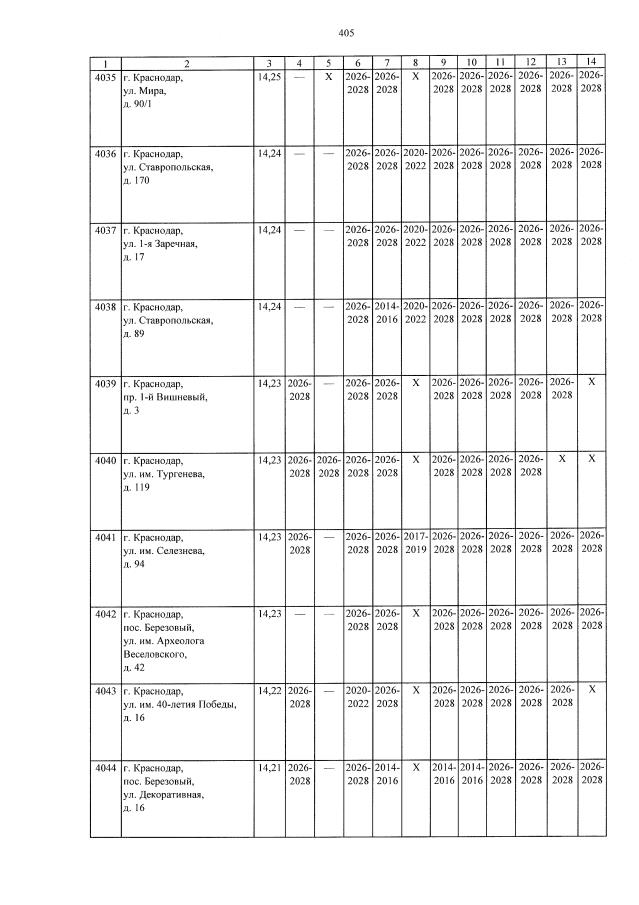 405

| 1 | 2 | 3 | 4 | 5 | 6 | 7 | 8 | 9 | 10 | 11 | 12 | 13 | 14 |
|---|---|---|---|---|---|---|---|---|---|---|---|---|---|
| 4035 | г. Краснодар, ул. Мира, д. 90/1 | 14,25 | — | X | 2026-2028 | 2026-2028 | X | 2026-2028 | 2026-2028 | 2026-2028 | 2026-2028 | 2026-2028 | 2026-2028 |
| 4036 | г. Краснодар, ул. Ставропольская, д. 170 | 14,24 | — | — | 2026-2028 | 2026-2028 | 2020-2022 | 2026-2028 | 2026-2028 | 2026-2028 | 2026-2028 | 2026-2028 | 2026-2028 |
| 4037 | г. Краснодар, ул. 1-я Заречная, д. 17 | 14,24 | — | — | 2026-2028 | 2026-2028 | 2020-2022 | 2026-2028 | 2026-2028 | 2026-2028 | 2026-2028 | 2026-2028 | 2026-2028 |
| 4038 | г. Краснодар, ул. Ставропольская, д. 89 | 14,24 | — | — | 2026-2028 | 2014-2016 | 2020-2022 | 2026-2028 | 2026-2028 | 2026-2028 | 2026-2028 | 2026-2028 | 2026-2028 |
| 4039 | г. Краснодар, пр. 1-й Вишневый, д. 3 | 14,23 | 2026-2028 | — | 2026-2028 | 2026-2028 | X | 2026-2028 | 2026-2028 | 2026-2028 | 2026-2028 | 2026-2028 | X |
| 4040 | г. Краснодар, ул. им. Тургенева, д. 119 | 14,23 | 2026-2028 | 2026-2028 | 2026-2028 | 2026-2028 | X | 2026-2028 | 2026-2028 | 2026-2028 | 2026-2028 | X | X |
| 4041 | г. Краснодар, ул. им. Селезнева, д. 94 | 14,23 | 2026-2028 | — | 2026-2028 | 2026-2028 | 2017-2019 | 2026-2028 | 2026-2028 | 2026-2028 | 2026-2028 | 2026-2028 | 2026-2028 |
| 4042 | г. Краснодар, пос. Березовый, ул. им. Археолога Веселовского, д. 42 | 14,23 | — | — | 2026-2028 | 2026-2028 | X | 2026-2028 | 2026-2028 | 2026-2028 | 2026-2028 | 2026-2028 | 2026-2028 |
| 4043 | г. Краснодар, ул. им. 40-летия Победы, д. 16 | 14,22 | 2026-2028 | — | 2020-2022 | 2026-2028 | X | 2026-2028 | 2026-2028 | 2026-2028 | 2026-2028 | 2026-2028 | X |
| 4044 | г. Краснодар, пос. Березовый, ул. Декоративная, д. 16 | 14,21 | 2026-2028 | — | 2026-2028 | 2014-2016 | X | 2014-2016 | 2014-2016 | 2026-2028 | 2026-2028 | 2026-2028 | 2026-2028 |